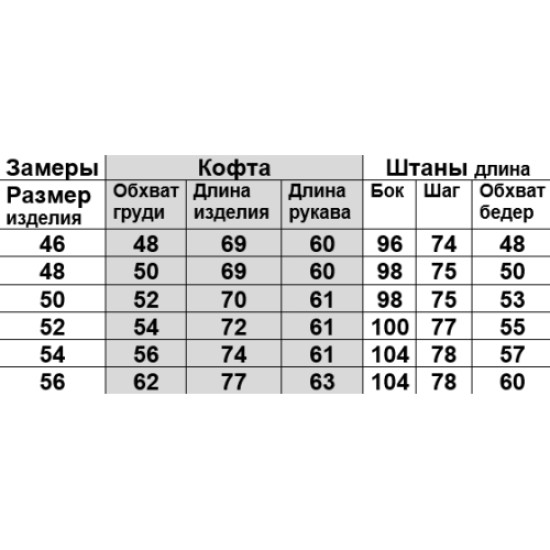 | Замеры | Кофта | | | Штаны длина | | |
|---|---|---|---|---|---|---|
| Размер изделия | Обхват груди | Длина изделия | Длина рукава | Бок | Шаг | Обхват бедер |
| 46 | 48 | 69 | 60 | 96 | 74 | 48 |
| 48 | 50 | 69 | 60 | 98 | 75 | 50 |
| 50 | 52 | 70 | 61 | 98 | 75 | 53 |
| 52 | 54 | 72 | 61 | 100 | 77 | 55 |
| 54 | 56 | 74 | 61 | 104 | 78 | 57 |
| 56 | 62 | 77 | 63 | 104 | 78 | 60 |